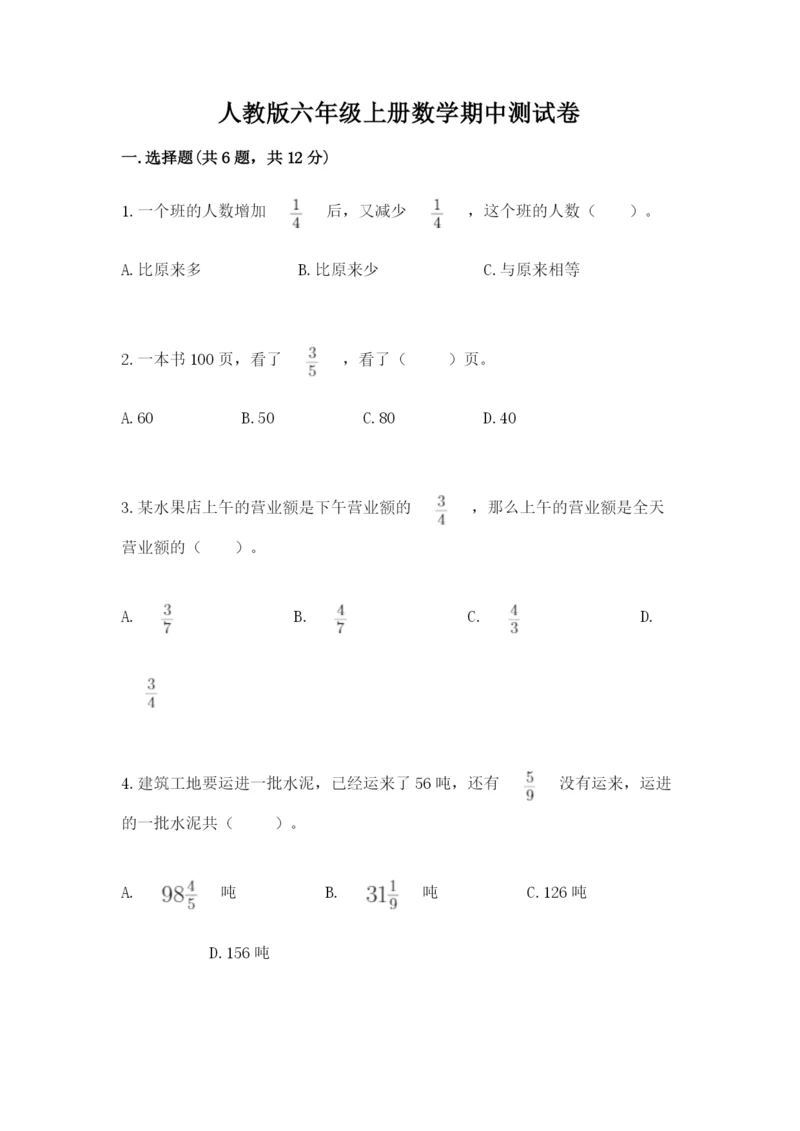 人教版六年级上册数学期中测试卷

一.选择题(共6题，共12分)

1.一个班的人数增加 $\frac{1}{4}$ 后，又减少 $\frac{1}{4}$ ，这个班的人数（　　）。

A.比原来多　　B.比原来少　　C.与原来相等

2.一本书100页，看了 $\frac{3}{5}$ ，看了（　　）页。

A.60　　B.50　　C.80　　D.40

3.某水果店上午的营业额是下午营业额的 $\frac{3}{4}$ ，那么上午的营业额是全天营业额的（　　）。

A. $\frac{3}{7}$　　B. $\frac{4}{7}$　　C. $\frac{4}{3}$　　D. $\frac{3}{4}$

4.建筑工地要运进一批水泥，已经运来了56吨，还有 $\frac{5}{9}$ 没有运来，运进的一批水泥共（　　）。

A. $98\frac{4}{5}$ 吨　　B. $31\frac{1}{9}$ 吨　　C.126吨　　D.156吨